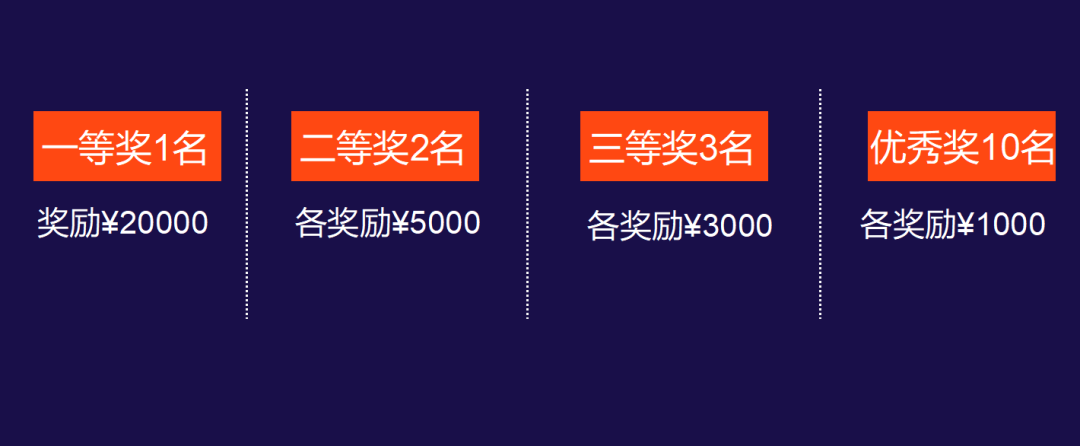 一等奖1名

奖励¥20000

二等奖2名

各奖励¥5000

三等奖3名

各奖励¥3000

优秀奖10名

各奖励¥1000